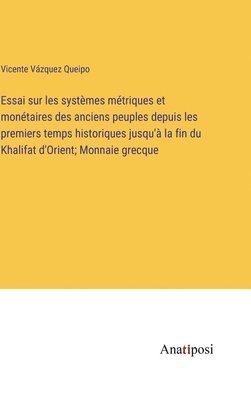 Vicente Vázquez Queipo

Essai sur les systèmes métriques et monétaires des anciens peuples depuis les premiers temps historiques jusqu'à la fin du Khalifat d'Orient; Monnaie grecque

Anatiposi